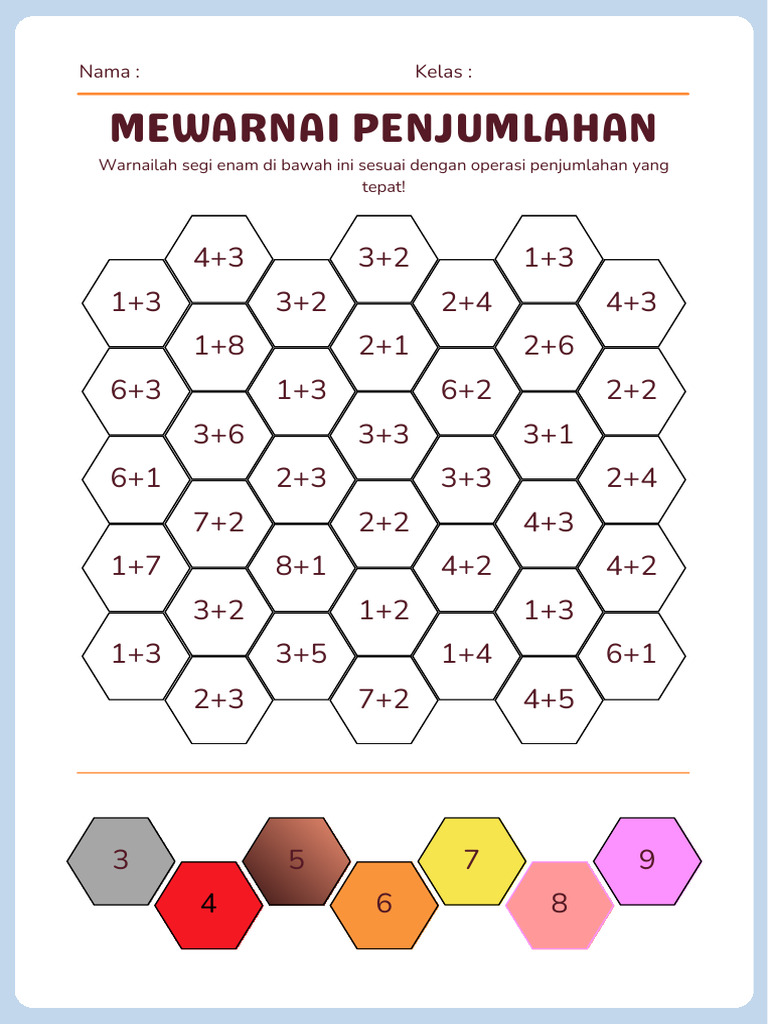 Nama :
Kelas :

MEWARNAI PENJUMLAHAN

Warnailah segi enam di bawah ini sesuai dengan operasi penjumlahan yang tepat!

4+3
3+2
1+3
1+3
3+2
2+4
4+3
1+8
2+1
2+6
6+3
1+3
6+2
2+2
3+6
3+3
3+1
6+1
2+3
3+3
2+4
7+2
2+2
4+3
1+7
8+1
4+2
4+2
3+2
1+2
1+3
1+3
3+5
1+4
6+1
2+3
7+2
4+5

3
4
5
6
7
8
9